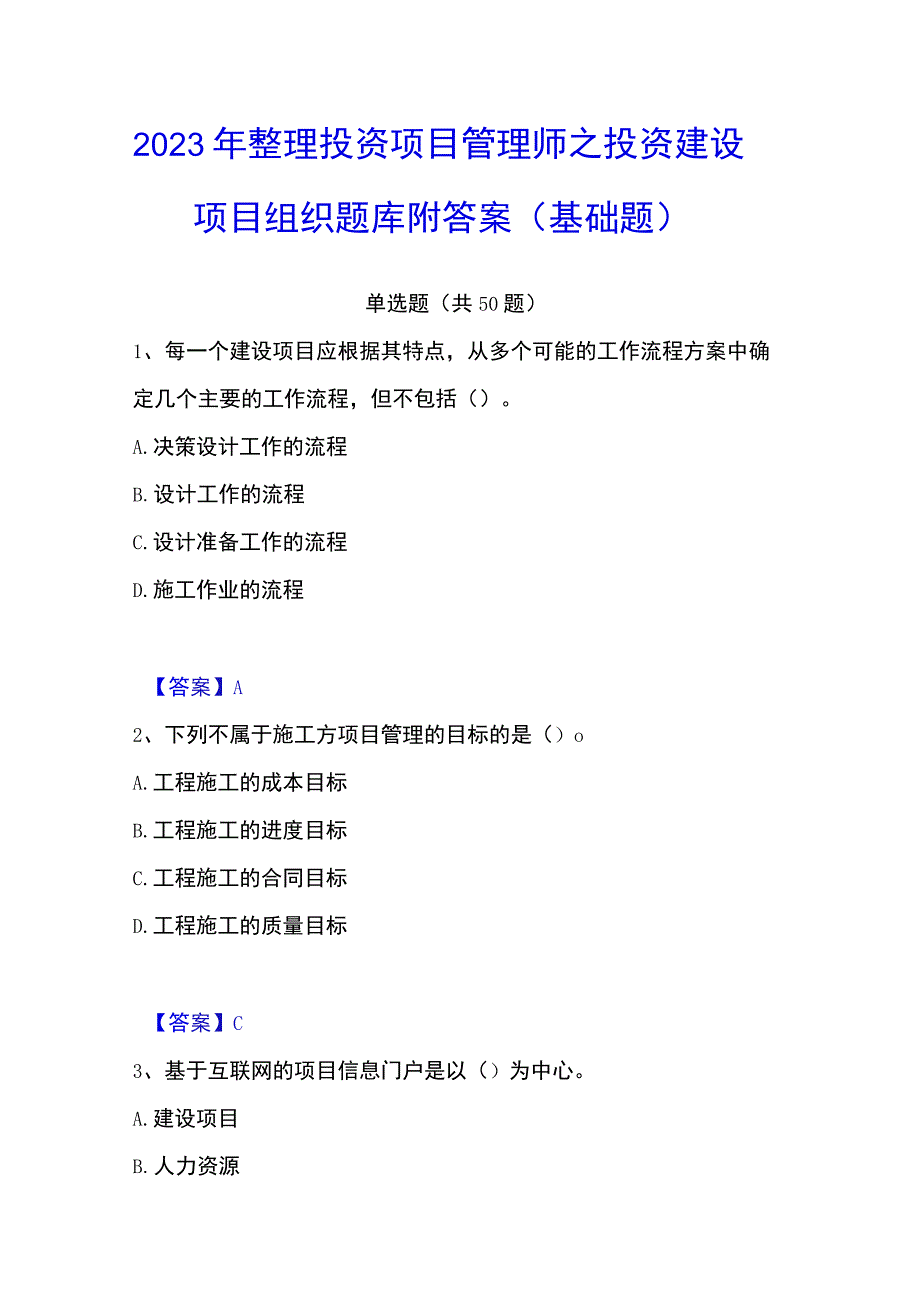 2023年整理投资项目管理师之投资建设项目组织题库附答案（基础题）

单选题（共50题）

1、每一个建设项目应根据其特点，从多个可能的工作流程方案中确定几个主要的工作流程，但不包括（）。

A.决策设计工作的流程

B.设计工作的流程

C.设计准备工作的流程

D.施工作业的流程

【答案】A

2、下列不属于施工方项目管理的目标的是（）o

A.工程施工的成本目标

B.工程施工的进度目标

C.工程施工的合同目标

D.工程施工的质量目标

【答案】C

3、基于互联网的项目信息门户是以（）为中心。

A.建设项目

B.人力资源